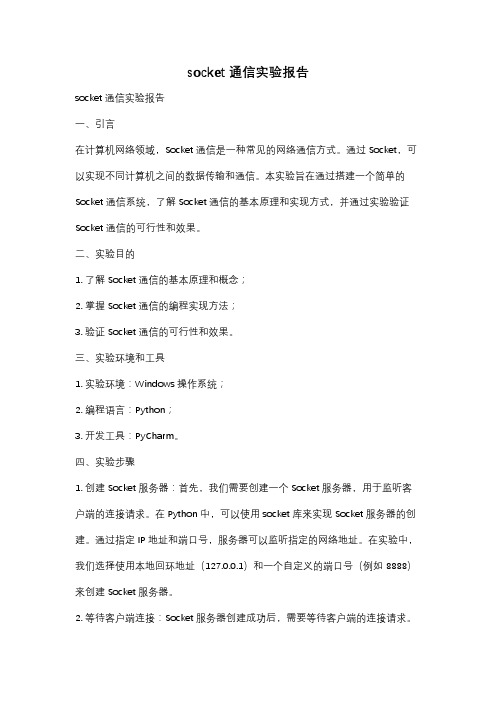 socket 通信实验报告

socket 通信实验报告

一、引言

在计算机网络领域，Socket 通信是一种常见的网络通信方式。通过 Socket，可以实现不同计算机之间的数据传输和通信。本实验旨在通过搭建一个简单的 Socket 通信系统，了解 Socket 通信的基本原理和实现方式，并通过实验验证 Socket 通信的可行性和效果。

二、实验目的

1. 了解 Socket 通信的基本原理和概念；

2. 掌握 Socket 通信的编程实现方法；

3. 验证 Socket 通信的可行性和效果。

三、实验环境和工具

1. 实验环境：Windows 操作系统；

2. 编程语言：Python；

3. 开发工具：PyCharm。

四、实验步骤

1. 创建 Socket 服务器：首先，我们需要创建一个 Socket 服务器，用于监听客户端的连接请求。在 Python 中，可以使用 socket 库来实现 Socket 服务器的创建。通过指定 IP 地址和端口号，服务器可以监听指定的网络地址。在实验中，我们选择使用本地回环地址（127.0.0.1）和一个自定义的端口号（例如 8888）来创建 Socket 服务器。

2. 等待客户端连接：Socket 服务器创建成功后，需要等待客户端的连接请求。